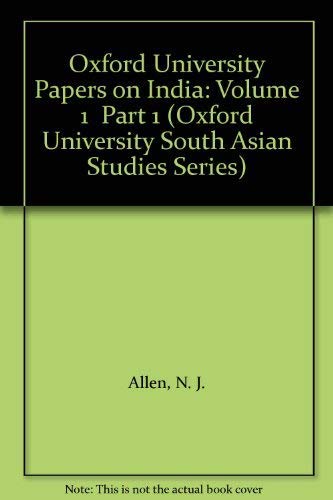 Oxford University Papers on India: Volume 1 Part 1 (Oxford University South Asian Studies Series)

Allen, N. J.

Note: This is not the actual book cover